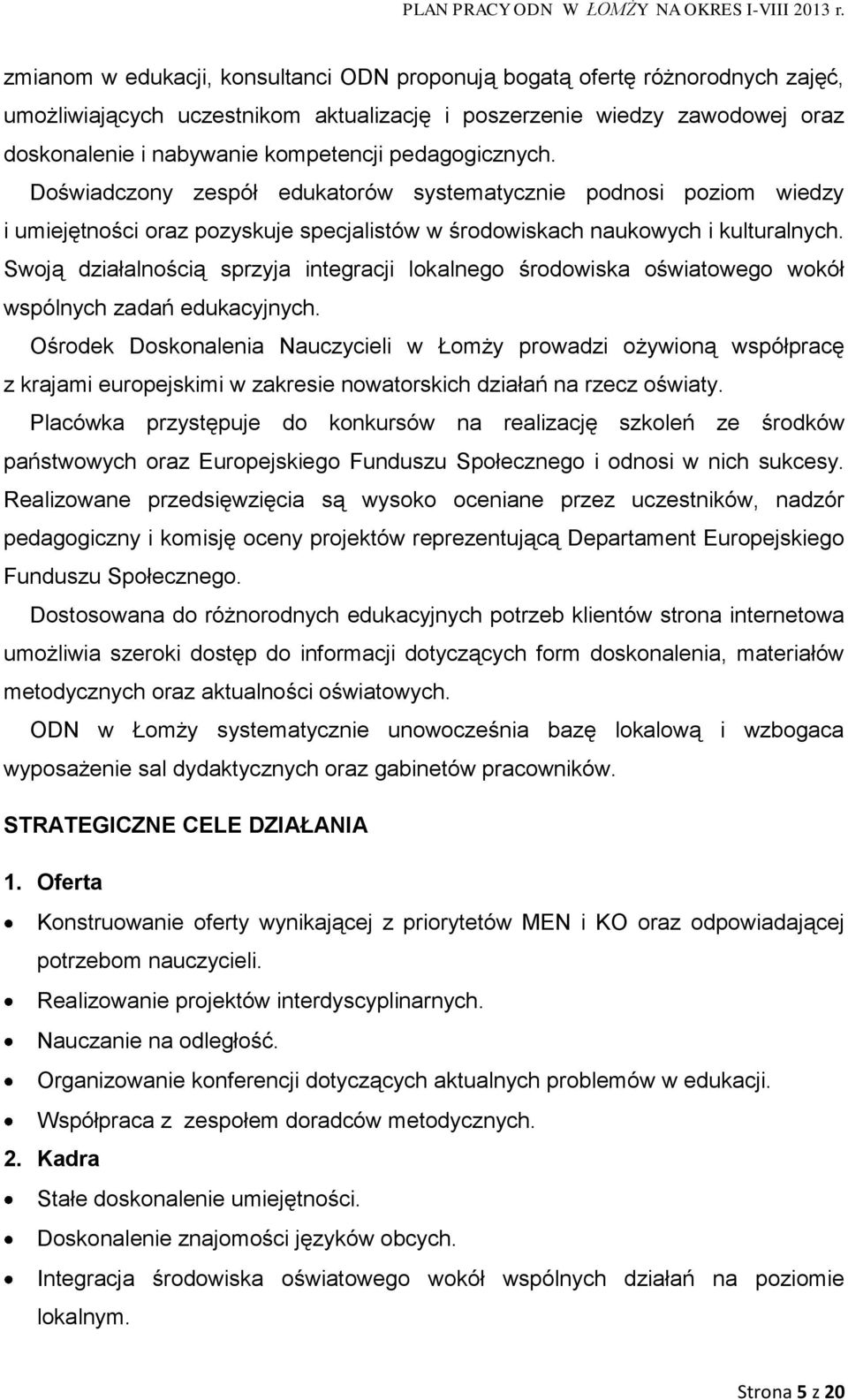 PLAN PRACY ODN W ŁOMŻY NA OKRES I-VIII 2013 r.

zmianom w edukacji, konsultanci ODN proponują bogatą ofertę różnorodnych zajęć, umożliwiających uczestnikom aktualizację i poszerzenie wiedzy zawodowej oraz doskonalenie i nabywanie kompetencji pedagogicznych.

Doświadczony zespół edukatorów systematycznie podnosi poziom wiedzy i umiejętności oraz pozyskuje specjalistów w środowiskach naukowych i kulturalnych. Swoją działalnością sprzyja integracji lokalnego środowiska oświatowego wokół wspólnych zadań edukacyjnych.

Ośrodek Doskonalenia Nauczycieli w Łomży prowadzi ożywioną współpracę z krajami europejskimi w zakresie nowatorskich działań na rzecz oświaty.

Placówka przystępuje do konkursów na realizację szkoleń ze środków państwowych oraz Europejskiego Funduszu Społecznego i odnosi w nich sukcesy. Realizowane przedsięwzięcia są wysoko oceniane przez uczestników, nadzór pedagogiczny i komisję oceny projektów reprezentującą Departament Europejskiego Funduszu Społecznego.

Dostosowana do różnorodnych edukacyjnych potrzeb klientów strona internetowa umożliwia szeroki dostęp do informacji dotyczących form doskonalenia, materiałów metodycznych oraz aktualności oświatowych.

ODN w Łomży systematycznie unowocześnia bazę lokalową i wzbogaca wyposażenie sal dydaktycznych oraz gabinetów pracowników.

STRATEGICZNE CELE DZIAŁANIA

1. Oferta

• Konstruowanie oferty wynikającej z priorytetów MEN i KO oraz odpowiadającej potrzebom nauczycieli.
• Realizowanie projektów interdyscyplinarnych.
• Nauczanie na odległość.
• Organizowanie konferencji dotyczących aktualnych problemów w edukacji.
• Współpraca z zespołem doradców metodycznych.

2. Kadra

• Stałe doskonalenie umiejętności.
• Doskonalenie znajomości języków obcych.
• Integracja środowiska oświatowego wokół wspólnych działań na poziomie lokalnym.

Strona 5 z 20